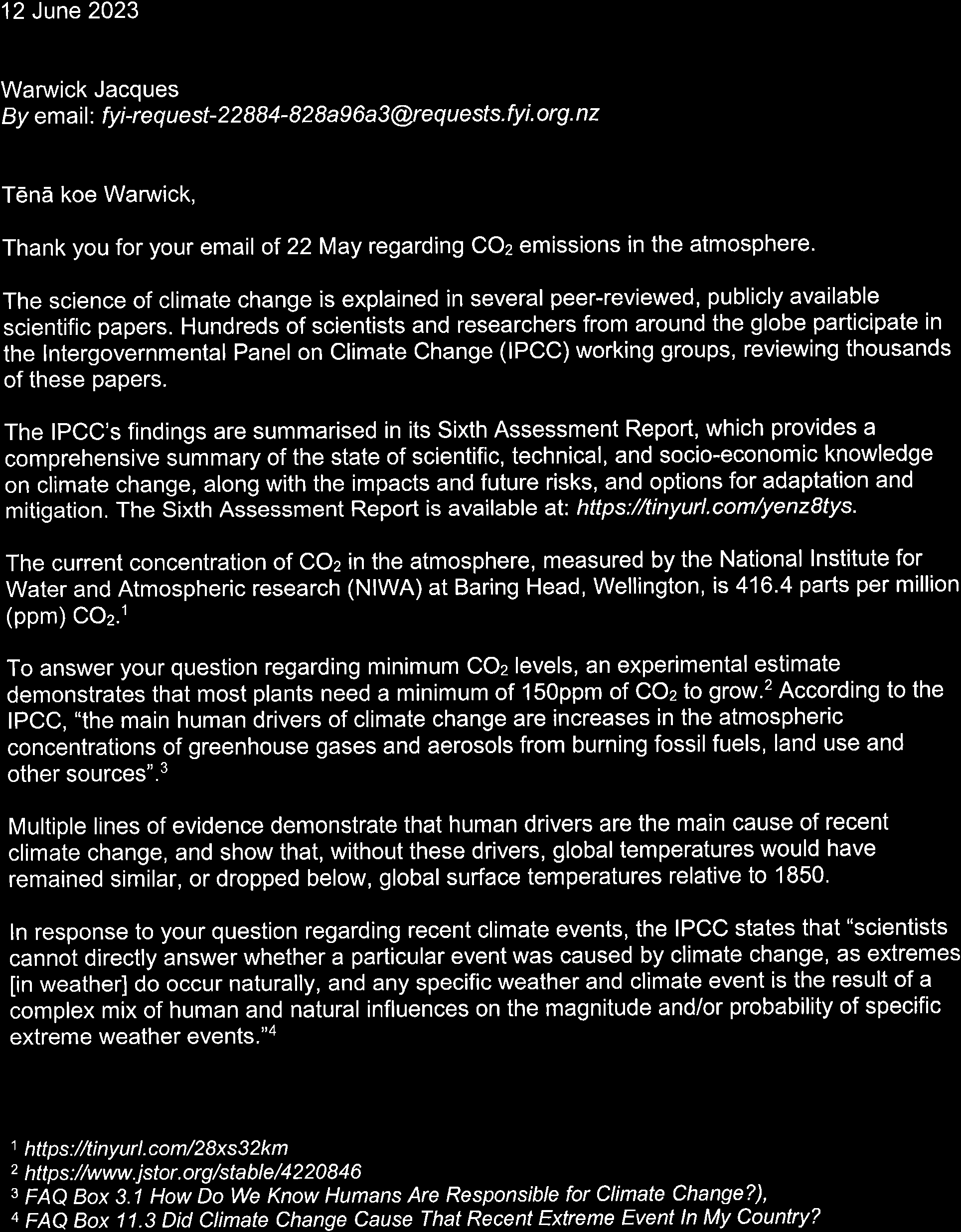 12 June 2023

Warwick Jacques
By email: fyi-request-22884-828a96a3@requests.fyi.org.nz

Tēnā koe Warwick,

Thank you for your email of 22 May regarding $CO_2$ emissions in the atmosphere.

The science of climate change is explained in several peer-reviewed, publicly available scientific papers. Hundreds of scientists and researchers from around the globe participate in the Intergovernmental Panel on Climate Change (IPCC) working groups, reviewing thousands of these papers.

The IPCC's findings are summarised in its Sixth Assessment Report, which provides a comprehensive summary of the state of scientific, technical, and socio-economic knowledge on climate change, along with the impacts and future risks, and options for adaptation and mitigation. The Sixth Assessment Report is available at: https://tinyurl.com/yenz8tys.

The current concentration of $CO_2$ in the atmosphere, measured by the National Institute for Water and Atmospheric research (NIWA) at Baring Head, Wellington, is 416.4 parts per million (ppm) $CO_2$.$^1$

To answer your question regarding minimum $CO_2$ levels, an experimental estimate demonstrates that most plants need a minimum of 150ppm of $CO_2$ to grow.$^2$ According to the IPCC, "the main human drivers of climate change are increases in the atmospheric concentrations of greenhouse gases and aerosols from burning fossil fuels, land use and other sources".$^3$

Multiple lines of evidence demonstrate that human drivers are the main cause of recent climate change, and show that, without these drivers, global temperatures would have remained similar, or dropped below, global surface temperatures relative to 1850.

In response to your question regarding recent climate events, the IPCC states that "scientists cannot directly answer whether a particular event was caused by climate change, as extremes [in weather] do occur naturally, and any specific weather and climate event is the result of a complex mix of human and natural influences on the magnitude and/or probability of specific extreme weather events."$^4$

$^1$ https://tinyurl.com/28xs32km
$^2$ https://www.jstor.org/stable/4220846
$^3$ FAQ Box 3.1 How Do We Know Humans Are Responsible for Climate Change?),
$^4$ FAQ Box 11.3 Did Climate Change Cause That Recent Extreme Event In My Country?